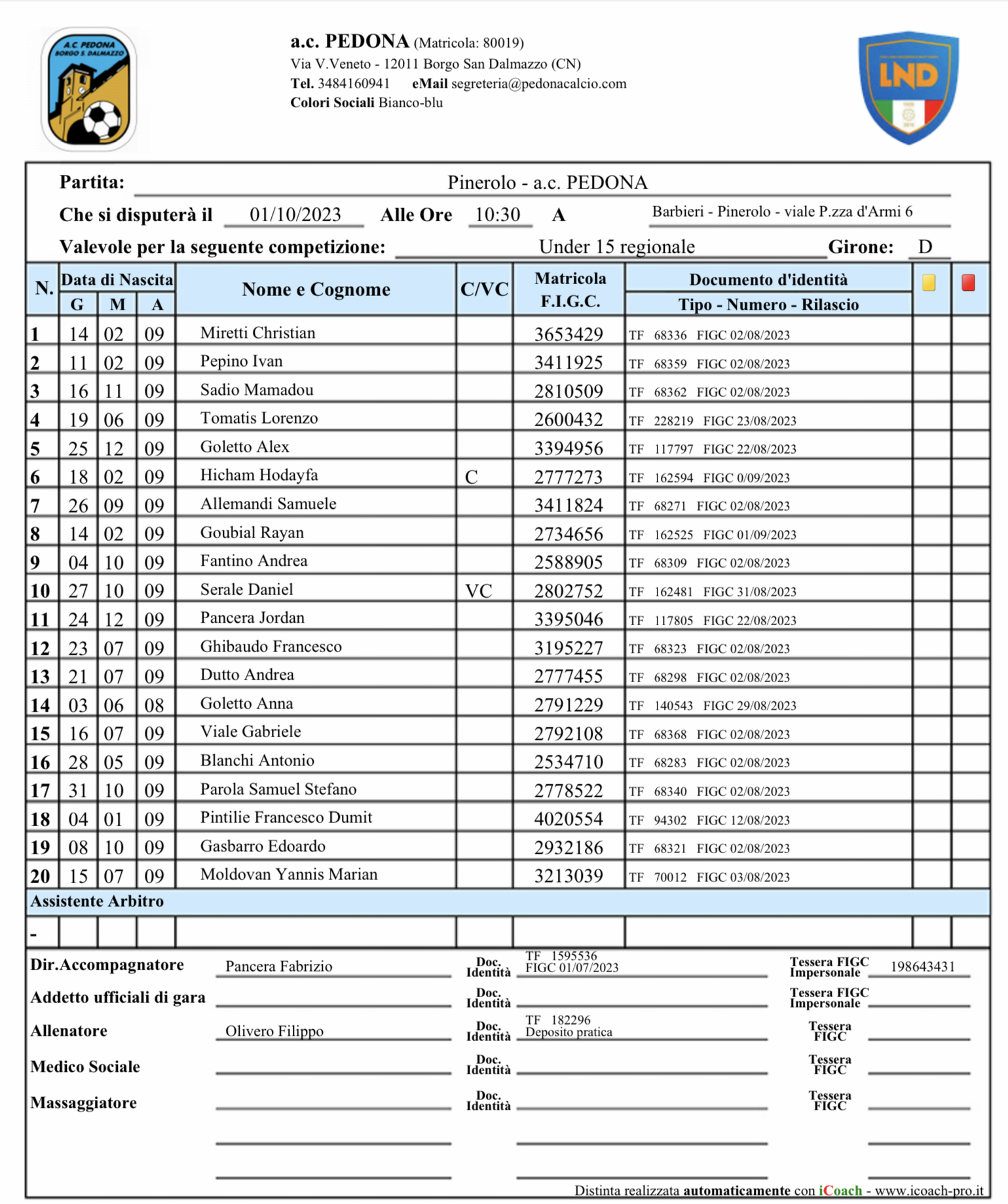 A.C. PEDONA BORGO S. DALMAZZO

a.c. PEDONA (Matricola: 80019)
Via V.Veneto - 12011 Borgo San Dalmazzo (CN)
Tel. 3484160941 eMail segreteria@pedonacalcio.com
Colori Sociali Bianco-blu

LND

Partita: Pinerolo - a.c. PEDONA
Che si disputerà il 01/10/2023 Alle Ore 10:30 A Barbieri - Pinerolo - viale P.zza d'Armi 6
Valevole per la seguente competizione: Under 15 regionale Girone: D

| N. | Data di Nascita G | M | A | Nome e Cognome | C/VC | Matricola F.I.G.C. | Documento d'identità Tipo - Numero - Rilascio | | |
|---|---|---|---|---|---|---|---|---|---|
| 1 | 14 | 02 | 09 | Miretti Christian | | 3653429 | TF 68336 FIGC 02/08/2023 | | |
| 2 | 11 | 02 | 09 | Pepino Ivan | | 3411925 | TF 68359 FIGC 02/08/2023 | | |
| 3 | 16 | 11 | 09 | Sadio Mamadou | | 2810509 | TF 68362 FIGC 02/08/2023 | | |
| 4 | 19 | 06 | 09 | Tomatis Lorenzo | | 2600432 | TF 228219 FIGC 23/08/2023 | | |
| 5 | 25 | 12 | 09 | Goletto Alex | | 3394956 | TF 117797 FIGC 22/08/2023 | | |
| 6 | 18 | 02 | 09 | Hicham Hodayfa | C | 2777273 | TF 162594 FIGC 0/09/2023 | | |
| 7 | 26 | 09 | 09 | Allemandi Samuele | | 3411824 | TF 68271 FIGC 02/08/2023 | | |
| 8 | 14 | 02 | 09 | Goubial Rayan | | 2734656 | TF 162525 FIGC 01/09/2023 | | |
| 9 | 04 | 10 | 09 | Fantino Andrea | | 2588905 | TF 68309 FIGC 02/08/2023 | | |
| 10 | 27 | 10 | 09 | Serale Daniel | VC | 2802752 | TF 162481 FIGC 31/08/2023 | | |
| 11 | 24 | 12 | 09 | Pancera Jordan | | 3395046 | TF 117805 FIGC 22/08/2023 | | |
| 12 | 23 | 07 | 09 | Ghibaudo Francesco | | 3195227 | TF 68323 FIGC 02/08/2023 | | |
| 13 | 21 | 07 | 09 | Dutto Andrea | | 2777455 | TF 68298 FIGC 02/08/2023 | | |
| 14 | 03 | 06 | 08 | Goletto Anna | | 2791229 | TF 140543 FIGC 29/08/2023 | | |
| 15 | 16 | 07 | 09 | Viale Gabriele | | 2792108 | TF 68368 FIGC 02/08/2023 | | |
| 16 | 28 | 05 | 09 | Blanchi Antonio | | 2534710 | TF 68283 FIGC 02/08/2023 | | |
| 17 | 31 | 10 | 09 | Parola Samuel Stefano | | 2778522 | TF 68340 FIGC 02/08/2023 | | |
| 18 | 04 | 01 | 09 | Pintilie Francesco Dumit | | 4020554 | TF 94302 FIGC 12/08/2023 | | |
| 19 | 08 | 10 | 09 | Gasbarro Edoardo | | 2932186 | TF 68321 FIGC 02/08/2023 | | |
| 20 | 15 | 07 | 09 | Moldovan Yannis Marian | | 3213039 | TF 70012 FIGC 03/08/2023 | | |

Assistente Arbitro
-

Dir.Accompagnatore Pancera Fabrizio Doc. Identità TF 1595536 FIGC 01/07/2023 Tessera FIGC Impersonale 198643431
Addetto ufficiali di gara Doc. Identità Tessera FIGC Impersonale
Allenatore Olivero Filippo Doc. Identità TF 182296 Deposito pratica Tessera FIGC
Medico Sociale Doc. Identità Tessera FIGC
Massaggiatore Doc. Identità Tessera FIGC

Distinta realizzata automaticamente con iCoach - www.icoach-pro.it